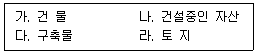 가. 건 물
나. 건설중인 자산
다. 구축물
라. 토 지